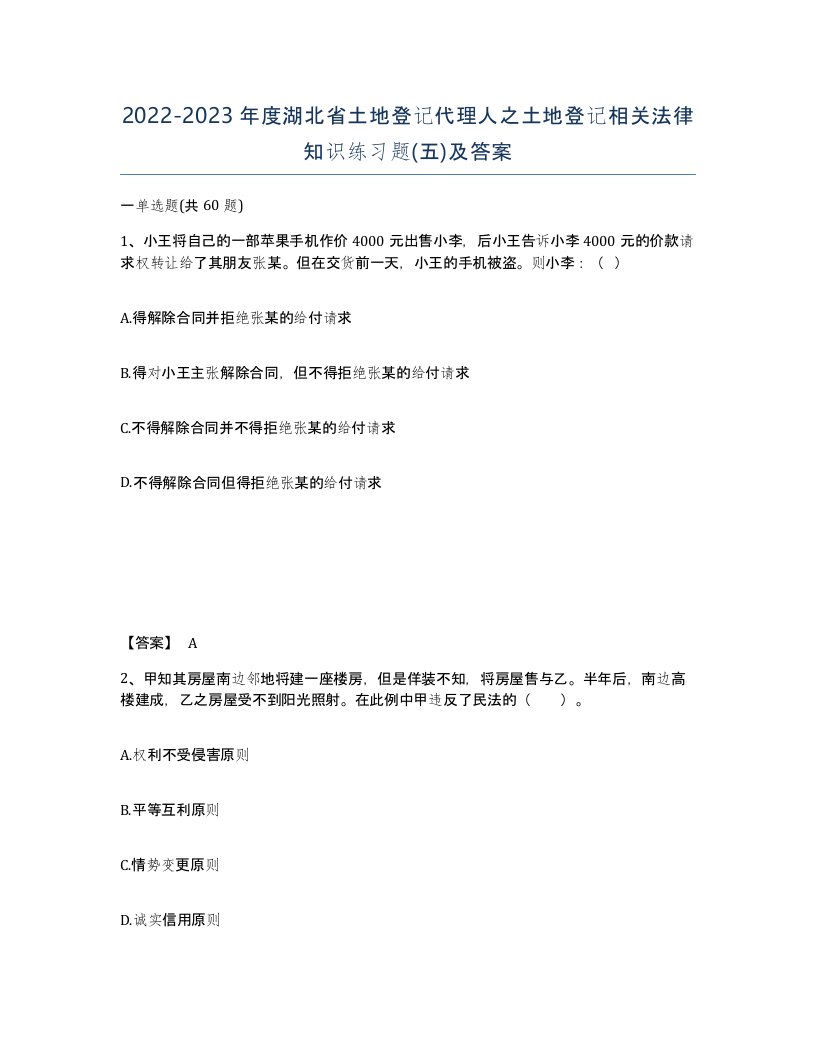 2022-2023年度湖北省土地登记代理人之土地登记相关法律知识练习题(五)及答案

一单选题(共 60 题)

1、小王将自己的一部苹果手机作价 4000 元出售小李，后小王告诉小李 4000 元的价款请求权转让给了其朋友张某。但在交货前一天，小王的手机被盗。则小李：（ ）

A.得解除合同并拒绝张某的给付请求

B.得对小王主张解除合同，但不得拒绝张某的给付请求

C.不得解除合同并不得拒绝张某的给付请求

D.不得解除合同但得拒绝张某的给付请求

【答案】 A

2、甲知其房屋南边邻地将建一座楼房，但是佯装不知，将房屋售与乙。半年后，南边高楼建成，乙之房屋受不到阳光照射。在此例中甲违反了民法的（ ）。

A.权利不受侵害原则

B.平等互利原则

C.情势变更原则

D.诚实信用原则